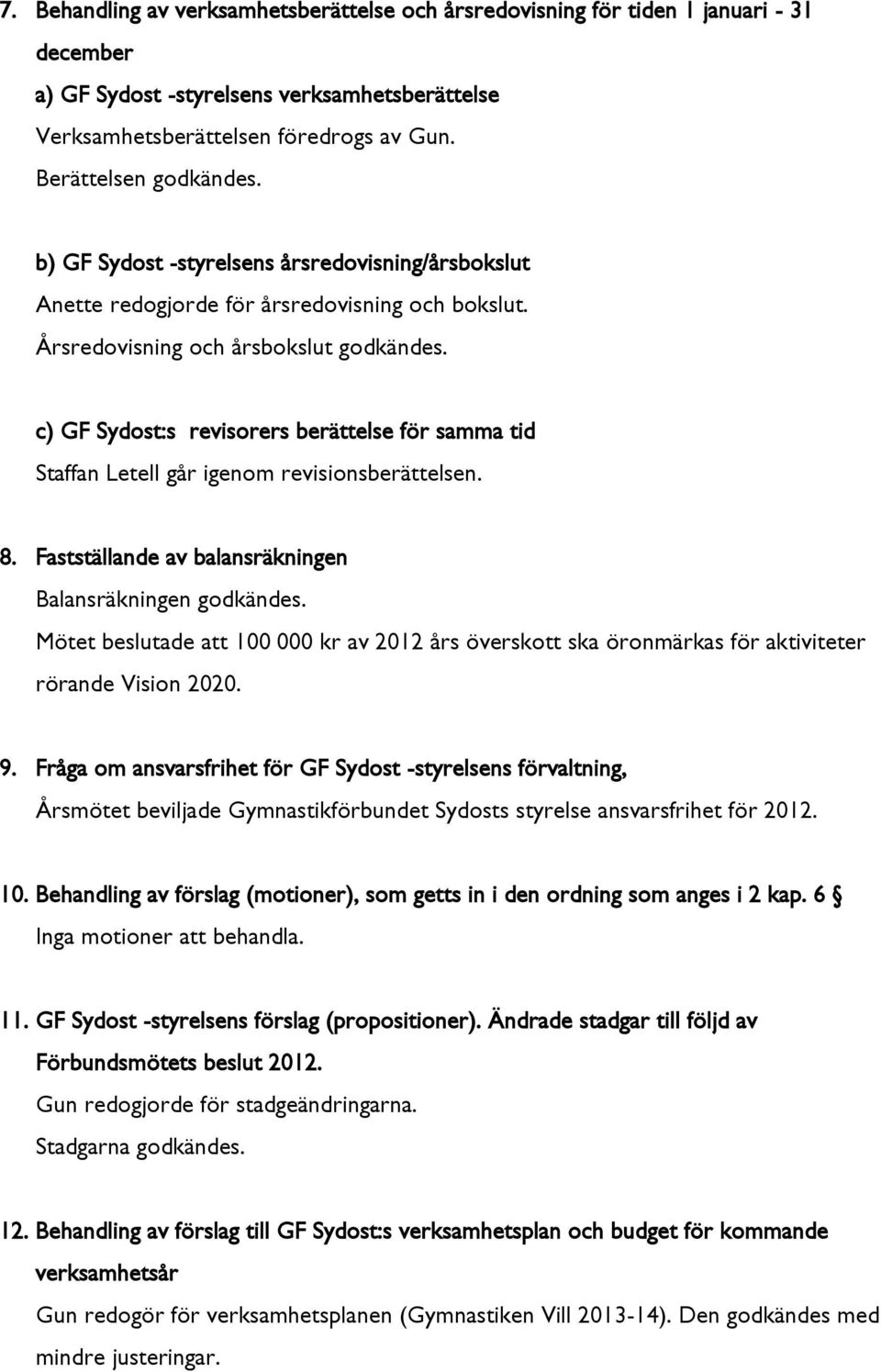 7. Behandling av verksamhetsberättelse och årsredovisning för tiden 1 januari - 31 december

a) GF Sydost -styrelsens verksamhetsberättelse
Verksamhetsberättelsen föredrogs av Gun.
Berättelsen godkändes.

b) GF Sydost -styrelsens årsredovisning/årsbokslut
Anette redogjorde för årsredovisning och bokslut.
Årsredovisning och årsbokslut godkändes.

c) GF Sydost:s revisorers berättelse för samma tid
Staffan Letell går igenom revisionsberättelsen.

8. Fastställande av balansräkningen
Balansräkningen godkändes.
Mötet beslutade att 100 000 kr av 2012 års överskott ska öronmärkas för aktiviteter rörande Vision 2020.

9. Fråga om ansvarsfrihet för GF Sydost -styrelsens förvaltning,
Årsmötet beviljade Gymnastikförbundet Sydosts styrelse ansvarsfrihet för 2012.

10. Behandling av förslag (motioner), som getts in i den ordning som anges i 2 kap. 6 §
Inga motioner att behandla.

11. GF Sydost -styrelsens förslag (propositioner). Ändrade stadgar till följd av Förbundsmötets beslut 2012.
Gun redogjorde för stadgeändringarna.
Stadgarna godkändes.

12. Behandling av förslag till GF Sydost:s verksamhetsplan och budget för kommande verksamhetsår
Gun redogör för verksamhetsplanen (Gymnastiken Vill 2013-14). Den godkändes med mindre justeringar.